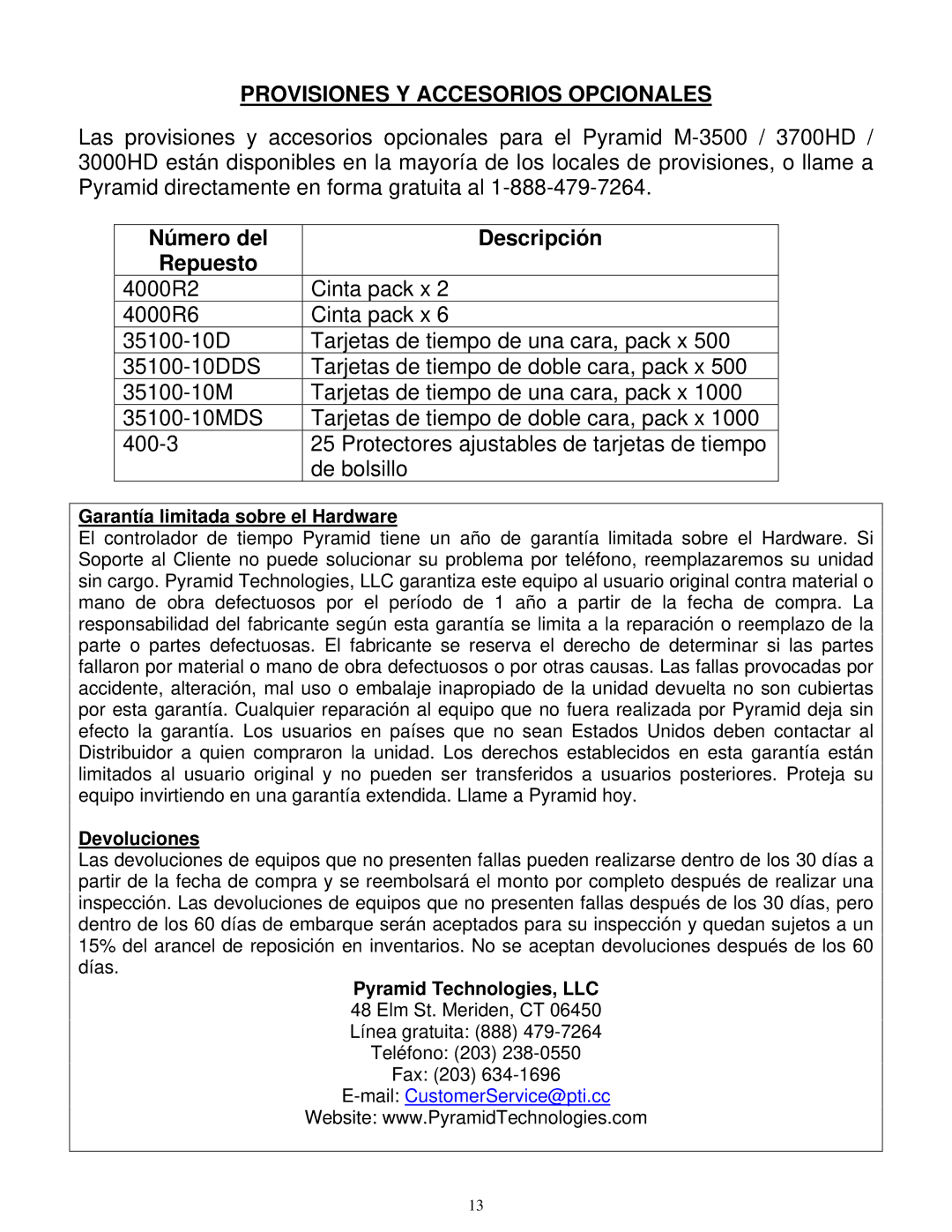 PROVISIONES Y ACCESORIOS OPCIONALES

Las provisiones y accesorios opcionales para el Pyramid M-3500 / 3700HD / 3000HD están disponibles en la mayoría de los locales de provisiones, o llame a Pyramid directamente en forma gratuita al 1-888-479-7264.

| Número del Repuesto | Descripción |
|---|---|
| 4000R2 | Cinta pack x 2 |
| 4000R6 | Cinta pack x 6 |
| 35100-10D | Tarjetas de tiempo de una cara, pack x 500 |
| 35100-10DDS | Tarjetas de tiempo de doble cara, pack x 500 |
| 35100-10M | Tarjetas de tiempo de una cara, pack x 1000 |
| 35100-10MDS | Tarjetas de tiempo de doble cara, pack x 1000 |
| 400-3 | 25 Protectores ajustables de tarjetas de tiempo de bolsillo |

Garantía limitada sobre el Hardware
El controlador de tiempo Pyramid tiene un año de garantía limitada sobre el Hardware. Si Soporte al Cliente no puede solucionar su problema por teléfono, reemplazaremos su unidad sin cargo. Pyramid Technologies, LLC garantiza este equipo al usuario original contra material o mano de obra defectuosos por el período de 1 año a partir de la fecha de compra. La responsabilidad del fabricante según esta garantía se limita a la reparación o reemplazo de la parte o partes defectuosas. El fabricante se reserva el derecho de determinar si las partes fallaron por material o mano de obra defectuosos o por otras causas. Las fallas provocadas por accidente, alteración, mal uso o embalaje inapropiado de la unidad devuelta no son cubiertas por esta garantía. Cualquier reparación al equipo que no fuera realizada por Pyramid deja sin efecto la garantía. Los usuarios en países que no sean Estados Unidos deben contactar al Distribuidor a quien compraron la unidad. Los derechos establecidos en esta garantía están limitados al usuario original y no pueden ser transferidos a usuarios posteriores. Proteja su equipo invirtiendo en una garantía extendida. Llame a Pyramid hoy.

Devoluciones
Las devoluciones de equipos que no presenten fallas pueden realizarse dentro de los 30 días a partir de la fecha de compra y se reembolsará el monto por completo después de realizar una inspección. Las devoluciones de equipos que no presenten fallas después de los 30 días, pero dentro de los 60 días de embarque serán aceptados para su inspección y quedan sujetos a un 15% del arancel de reposición en inventarios. No se aceptan devoluciones después de los 60 días.

Pyramid Technologies, LLC
48 Elm St. Meriden, CT 06450
Línea gratuita: (888) 479-7264
Teléfono: (203) 238-0550
Fax: (203) 634-1696
E-mail: CustomerService@pti.cc
Website: www.PyramidTechnologies.com

13